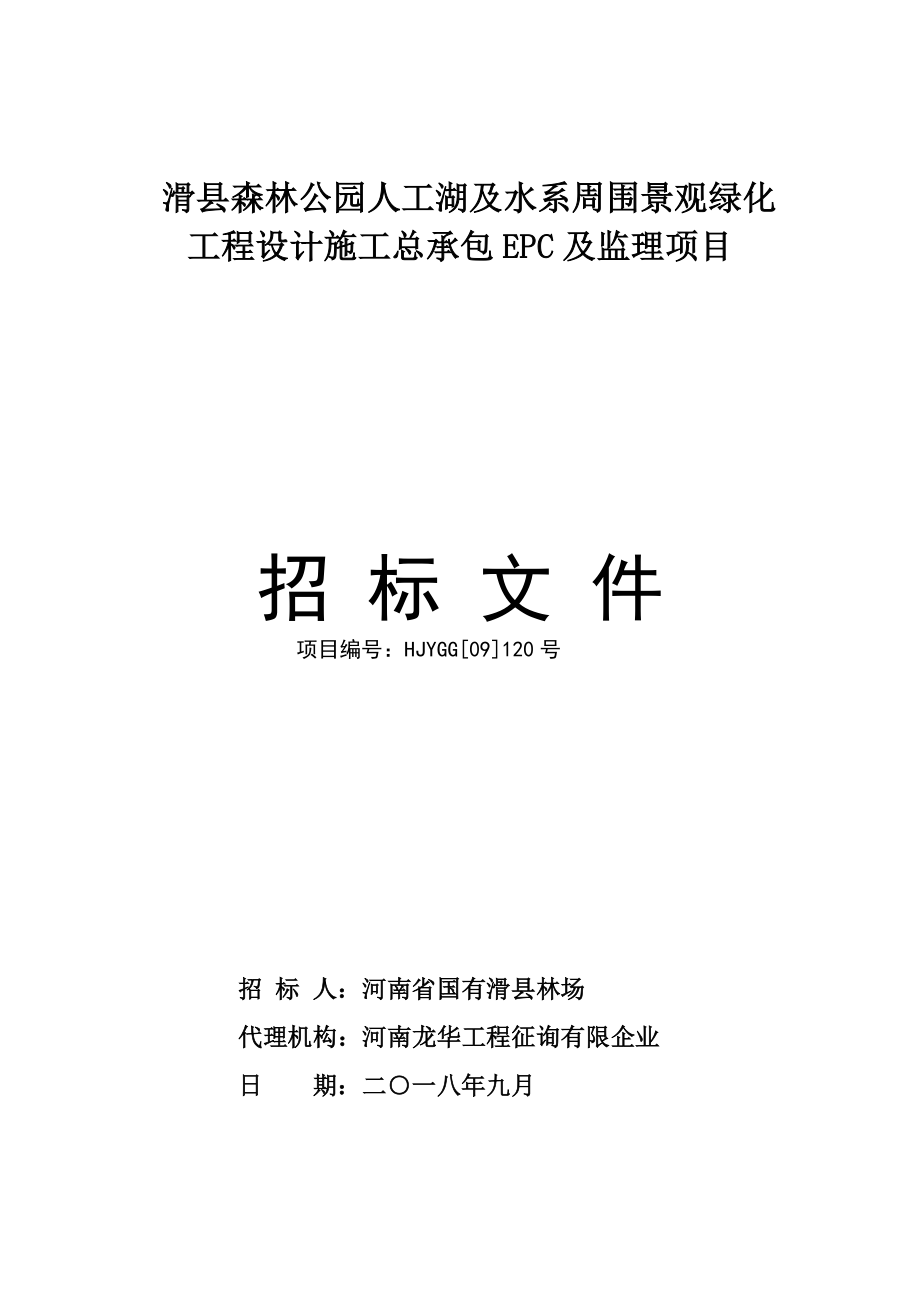 滑县森林公园人工湖及水系周围景观绿化工程设计施工总承包 EPC 及监理项目

招 标 文 件

项目编号：HJYGG[09]120 号

招 标 人：河南省国有滑县林场

代理机构：河南龙华工程征询有限企业

日　　期：二〇一八年九月